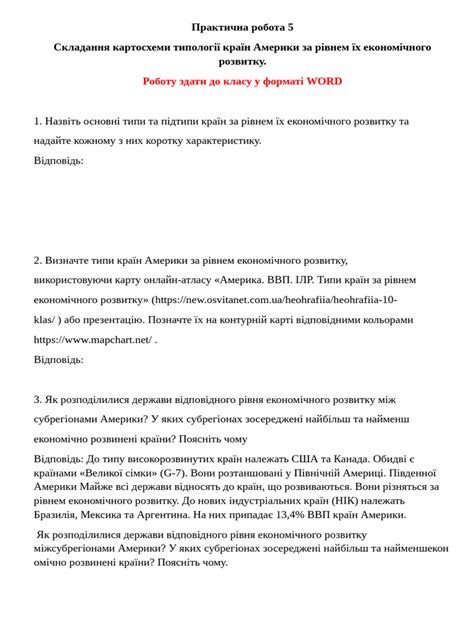 Практична робота 5

Складання картосхеми типології країн Америки за рівнем їх економічного розвитку.

Роботу здати до класу у форматі WORD

1. Назвіть основні типи та підтипи країн за рівнем їх економічного розвитку та надайте кожному з них коротку характеристику.
Відповідь:

2. Визначте типи країн Америки за рівнем економічного розвитку, використовуючи карту онлайн-атласу «Америка. ВВП. ІЛР. Типи країн за рівнем економічного розвитку» (https://new.osvitanet.com.ua/heohrafiia/heohrafiia-10-klas/ ) або презентацію. Позначте їх на контурній карті відповідними кольорами https://www.mapchart.net/ .
Відповідь:

3. Як розподілилися держави відповідного рівня економічного розвитку між субрегіонами Америки? У яких субрегіонах зосереджені найбільш та найменш економічно розвинені країни? Поясніть чому
Відповідь: До типу високорозвинутих країн належать США та Канада. Обидві є країнами «Великої сімки» (G-7). Вони розтаншовані у Північній Америці. Південної Америки Майже всі держави відносять до країн, що розвиваються. Вони різняться за рівнем економічного розвитку. До нових індустріальних країн (НІК) належать Бразилія, Мексика та Аргентина. На них припадає 13,4% ВВП країн Америки.

Як розподілилися держави відповідного рівня економічного розвитку міжсубрегіонами Америки? У яких субрегіонах зосереджені найбільш та найменшекон омічно розвинені країни? Поясніть чому.